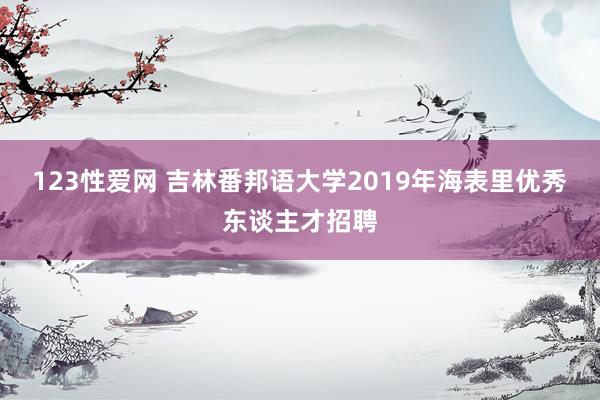 123性爱网 吉林番邦语大学2019年海表里优秀东谈主才招聘